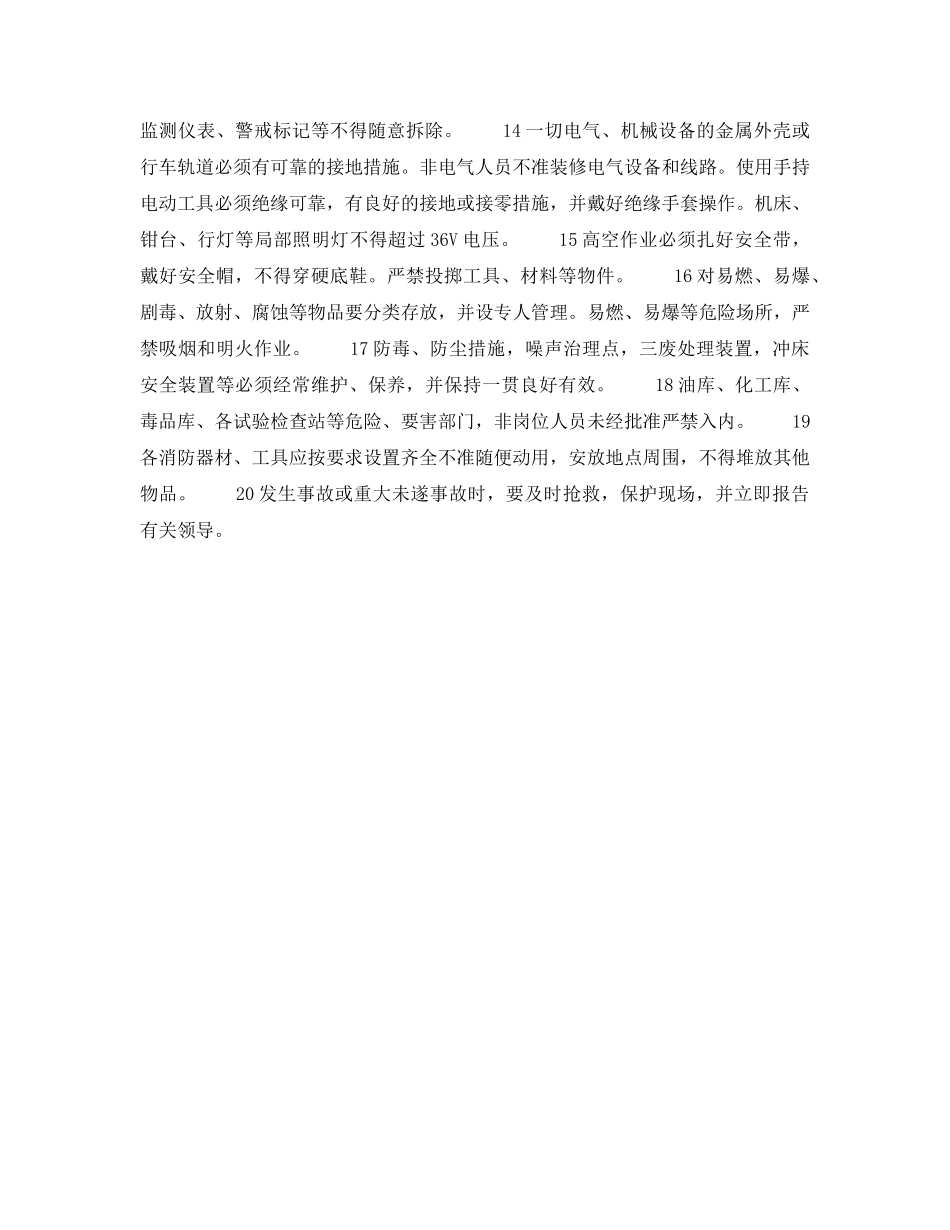 监测仪表、警戒标记等不得随意拆除。 14 一切电气、机械设备的金属外壳或行车轨道必须有可靠的接地措施。非电气人员不准装修电气设备和线路。使用手持电动工具必须绝缘可靠，有良好的接地或接零措施，并戴好绝缘手套操作。机床、钳台、行灯等局部照明灯不得超过 36V 电压。 15 高空作业必须扎好安全带，戴好安全帽，不得穿硬底鞋。严禁投掷工具、材料等物件。 16 对易燃、易爆、剧毒、放射、腐蚀等物品要分类存放，并设专人管理。易燃、易爆等危险场所，严禁吸烟和明火作业。 17 防毒、防尘措施，噪声治理点，三废处理装置，冲床安全装置等必须经常维护、保养，并保持一贯良好有效。 18 油库、化工库、毒品库、各试验检查站等危险、要害部门，非岗位人员未经批准严禁入内。 19 各消防器材、工具应按要求设置齐全不准随便动用，安放地点周围，不得堆放其他物品。 20 发生事故或重大未遂事故时，要及时抢救，保护现场，并立即报告有关领导。